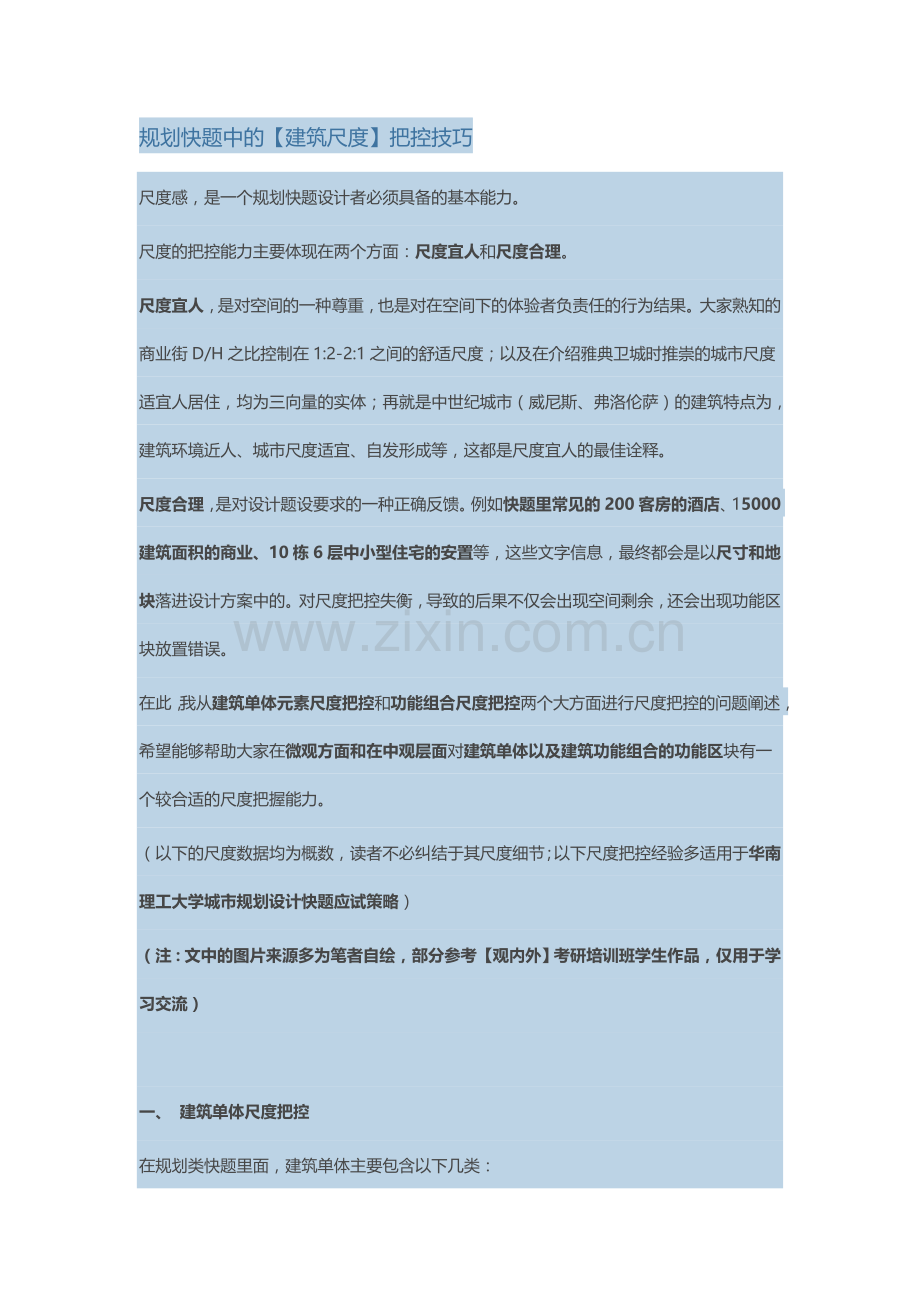 规划快题中的【建筑尺度】把控技巧

尺度感，是一个规划快题设计者必须具备的基本能力。

尺度的把控能力主要体现在两个方面：尺度宜人和尺度合理。

尺度宜人，是对空间的一种尊重，也是对在空间下的体验者负责任的行为结果。大家熟知的商业街 D/H 之比控制在 1:2-2:1 之间的舒适尺度；以及在介绍雅典卫城时推崇的城市尺度适宜人居住，均为三向量的实体；再就是中世纪城市（威尼斯、弗洛伦萨）的建筑特点为，建筑环境近人、城市尺度适宜、自发形成等，这都是尺度宜人的最佳诠释。

尺度合理，是对设计题设要求的一种正确反馈。例如快题里常见的 200 客房的酒店、15000 建筑面积的商业、10 栋 6 层中小型住宅的安置等，这些文字信息，最终都会是以尺寸和地块落进设计方案中的。对尺度把控失衡，导致的后果不仅会出现空间剩余，还会出现功能区块放置错误。

www.zixin.com.cn

在此，我从建筑单体元素尺度把控和功能组合尺度把控两个大方面进行尺度把控的问题阐述，希望能够帮助大家在微观方面和在中观层面对建筑单体以及建筑功能组合的功能区块有一个较合适的尺度把握能力。

（以下的尺度数据均为概数，读者不必纠结于其尺度细节；以下尺度把控经验多适用于华南理工大学城市规划设计快题应试策略）

（注：文中的图片来源多为笔者自绘，部分参考【观内外】考研培训班学生作品，仅用于学习交流）

一、 建筑单体尺度把控

在规划类快题里面，建筑单体主要包含以下几类：